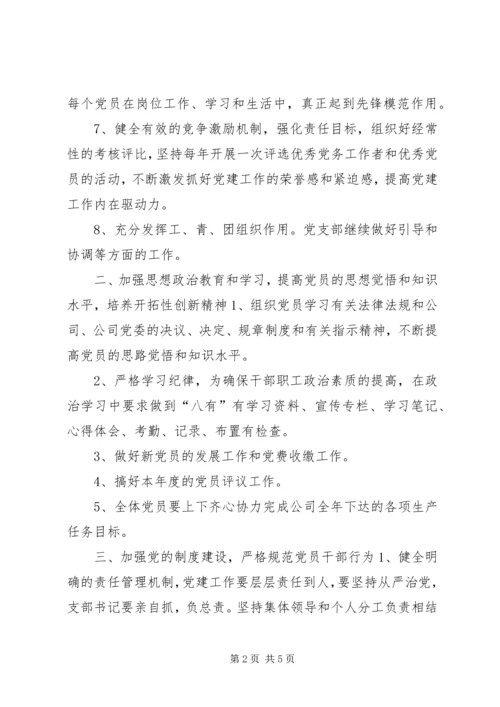 每个党员在岗位工作、学习和生活中，真正起到先锋模范作用。

7、健全有效的竞争激励机制，强化责任目标，组织好经常性的考核评比，坚持每年开展一次评选优秀党务工作者和优秀党员的活动，不断激发抓好党建工作的荣誉感和紧迫感，提高党建工作内在驱动力。

8、充分发挥工、青、团组织作用。党支部继续做好引导和协调等方面的工作。

二、加强思想政治教育和学习，提高党员的思想觉悟和知识水平，培养开拓性创新精神1、组织党员学习有关法律法规和公司、公司党委的决议、决定、规章制度和有关指示精神，不断提高党员的思路觉悟和知识水平。

2、严格学习纪律，为确保干部职工政治素质的提高，在政治学习中要求做到“八有”有学习资料、宣传专栏、学习笔记、心得体会、考勤、记录、布置有检查。

3、做好新党员的发展工作和党费收缴工作。

4、搞好本年度的党员评议工作。

5、全体党员要上下齐心协力完成公司全年下达的各项生产任务目标。

三、加强党的制度建设，严格规范党员干部行为1、健全明确的责任管理机制，党建工作要层层责任到人，要坚持从严治党，支部书记要亲自抓，负总责。坚持集体领导和个人分工负责相结

第2页 共5页